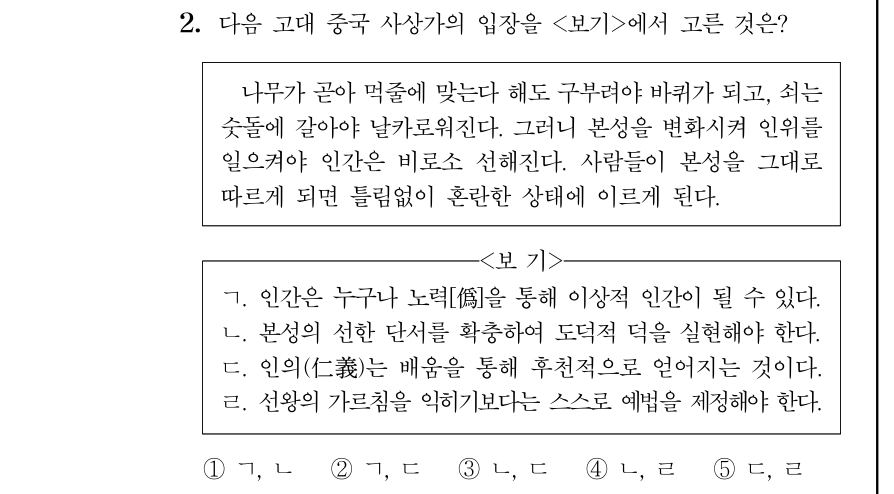 2. 다음 고대 중국 사상가의 입장을 <보기>에서 고른 것은?

나무가 곧아 먹줄에 맞는다 해도 구부려야 바퀴가 되고, 쇠는 숫돌에 갈아야 날카로워진다. 그러니 본성을 변화시켜 인위를 일으켜야 인간은 비로소 선해진다. 사람들이 본성을 그대로 따르게 되면 틀림없이 혼란한 상태에 이르게 된다.

<보 기>

ㄱ. 인간은 누구나 노력[僞]을 통해 이상적 인간이 될 수 있다.
ㄴ. 본성의 선한 단서를 확충하여 도덕적 덕을 실현해야 한다.
ㄷ. 인의(仁義)는 배움을 통해 후천적으로 얻어지는 것이다.
ㄹ. 선왕의 가르침을 익히기보다는 스스로 예법을 제정해야 한다.

① ㄱ, ㄴ ② ㄱ, ㄷ ③ ㄴ, ㄷ ④ ㄴ, ㄹ ⑤ ㄷ, ㄹ